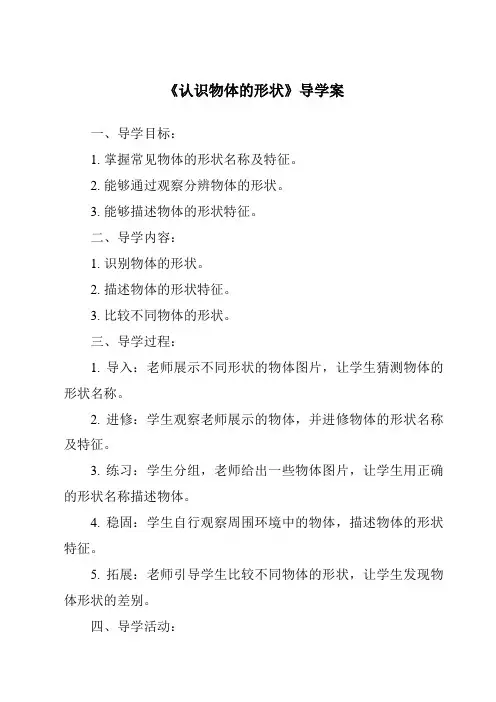 《认识物体的形状》导学案

一、导学目标：

1. 掌握常见物体的形状名称及特征。

2. 能够通过观察分辨物体的形状。

3. 能够描述物体的形状特征。

二、导学内容：

1. 识别物体的形状。

2. 描述物体的形状特征。

3. 比较不同物体的形状。

三、导学过程：

1. 导入：老师展示不同形状的物体图片，让学生猜测物体的形状名称。

2. 进修：学生观察老师展示的物体，并进修物体的形状名称及特征。

3. 练习：学生分组，老师给出一些物体图片，让学生用正确的形状名称描述物体。

4. 稳固：学生自行观察周围环境中的物体，描述物体的形状特征。

5. 拓展：老师引导学生比较不同物体的形状，让学生发现物体形状的差别。

四、导学活动：